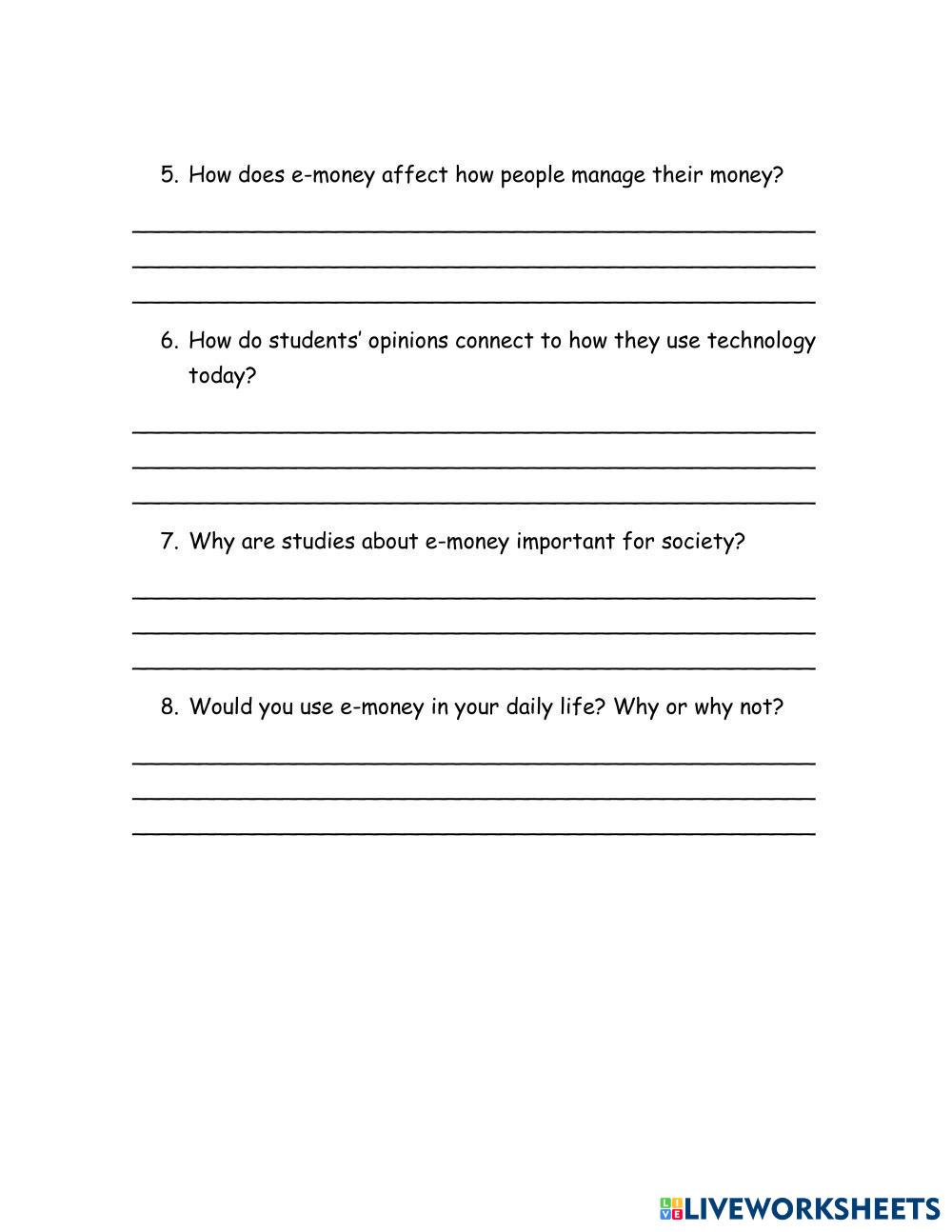 5. How does e-money affect how people manage their money?

6. How do students' opinions connect to how they use technology today?

7. Why are studies about e-money important for society?

8. Would you use e-money in your daily life? Why or why not?

LIVEWORKSHEETS